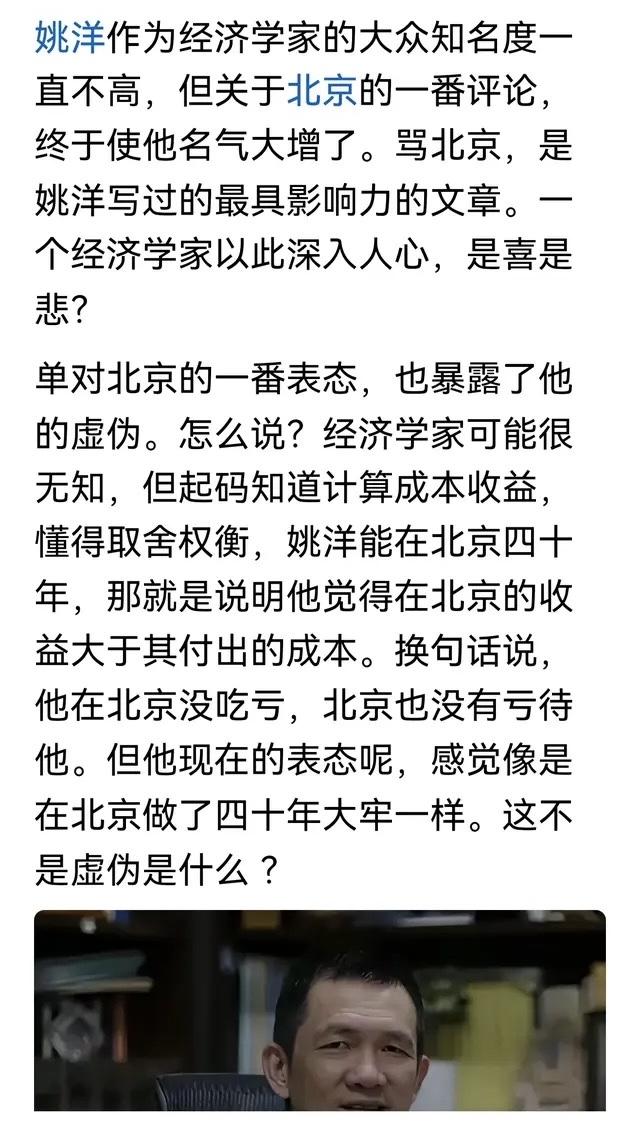 姚洋作为经济学家的大众知名度一直不高，但关于北京的一番评论，终于使他名气大增了。骂北京，是姚洋写过的最具影响力的文章。一个经济学家以此深入人心，是喜是悲？

单对北京的一番表态，也暴露了他的虚伪。怎么说？经济学家可能很无知，但起码知道计算成本收益，懂得取舍权衡，姚洋能在北京四十年，那就是说明他觉得在北京的收益大于其付出的成本。换句话说，他在北京没吃亏，北京也没有亏待他。但他现在的表态呢，感觉像是在北京做了四十年大牢一样。这不是虚伪是什么？